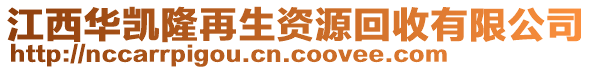 江西华凯隆再生资源回收有限公司
http://nccarrpigou.cn.coovee.com